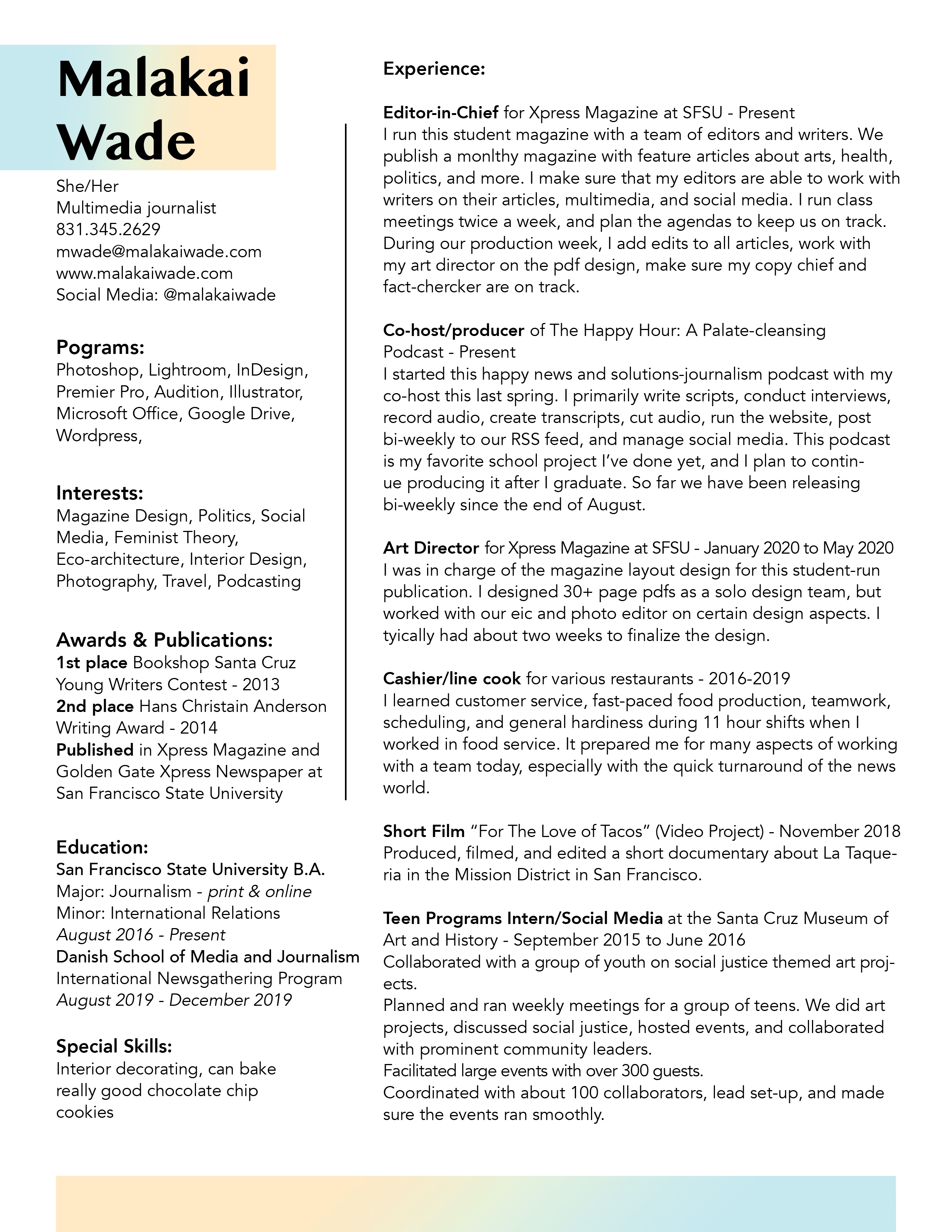 Malakai Wade

She/Her
Multimedia journalist
831.345.2629
mwade@malakaiwade.com
www.malakaiwade.com
Social Media: @malakaiwade

Pograms:
Photoshop, Lightroom, InDesign, Premier Pro, Audition, Illustrator, Microsoft Office, Google Drive, Wordpress,

Interests:
Magazine Design, Politics, Social Media, Feminist Theory, Eco-architecture, Interior Design, Photography, Travel, Podcasting

Awards & Publications:
1st place Bookshop Santa Cruz Young Writers Contest - 2013
2nd place Hans Christain Anderson Writing Award - 2014
Published in Xpress Magazine and Golden Gate Xpress Newspaper at San Francisco State University

Education:
San Francisco State University B.A.
Major: Journalism - print & online
Minor: International Relations
August 2016 - Present
Danish School of Media and Journalism
International Newsgathering Program
August 2019 - December 2019

Special Skills:
Interior decorating, can bake really good chocolate chip cookies

Experience:

Editor-in-Chief for Xpress Magazine at SFSU - Present
I run this student magazine with a team of editors and writers. We publish a monlthy magazine with feature articles about arts, health, politics, and more. I make sure that my editors are able to work with writers on their articles, multimedia, and social media. I run class meetings twice a week, and plan the agendas to keep us on track. During our production week, I add edits to all articles, work with my art director on the pdf design, make sure my copy chief and fact-chercker are on track.

Co-host/producer of The Happy Hour: A Palate-cleansing Podcast - Present
I started this happy news and solutions-journalism podcast with my co-host this last spring. I primarily write scripts, conduct interviews, record audio, create transcripts, cut audio, run the website, post bi-weekly to our RSS feed, and manage social media. This podcast is my favorite school project I've done yet, and I plan to continue producing it after I graduate. So far we have been releasing bi-weekly since the end of August.

Art Director for Xpress Magazine at SFSU - January 2020 to May 2020
I was in charge of the magazine layout design for this student-run publication. I designed 30+ page pdfs as a solo design team, but worked with our eic and photo editor on certain design aspects. I tyically had about two weeks to finalize the design.

Cashier/line cook for various restaurants - 2016-2019
I learned customer service, fast-paced food production, teamwork, scheduling, and general hardiness during 11 hour shifts when I worked in food service. It prepared me for many aspects of working with a team today, especially with the quick turnaround of the news world.

Short Film "For The Love of Tacos" (Video Project) - November 2018
Produced, filmed, and edited a short documentary about La Taqueria in the Mission District in San Francisco.

Teen Programs Intern/Social Media at the Santa Cruz Museum of Art and History - September 2015 to June 2016
Collaborated with a group of youth on social justice themed art projects.
Planned and ran weekly meetings for a group of teens. We did art projects, discussed social justice, hosted events, and collaborated with prominent community leaders.
Facilitated large events with over 300 guests.
Coordinated with about 100 collaborators, lead set-up, and made sure the events ran smoothly.